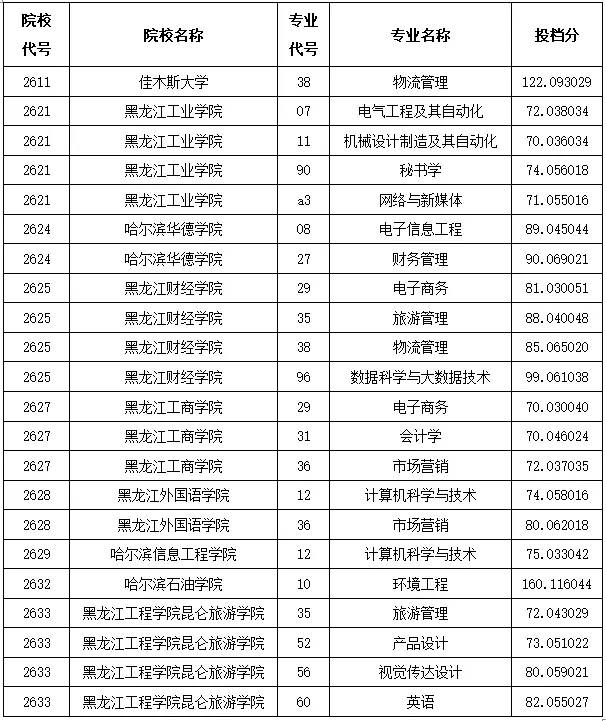 | 院校代号 | 院校名称 | 专业代号 | 专业名称 | 投档分 |
|---|---|---|---|---|
| 2611 | 佳木斯大学 | 38 | 物流管理 | 122.093029 |
| 2621 | 黑龙江工业学院 | 07 | 电气工程及其自动化 | 72.038034 |
| 2621 | 黑龙江工业学院 | 11 | 机械设计制造及其自动化 | 70.036034 |
| 2621 | 黑龙江工业学院 | 90 | 秘书学 | 74.056018 |
| 2621 | 黑龙江工业学院 | a3 | 网络与新媒体 | 71.055016 |
| 2624 | 哈尔滨华德学院 | 08 | 电子信息工程 | 89.045044 |
| 2624 | 哈尔滨华德学院 | 27 | 财务管理 | 90.069021 |
| 2625 | 黑龙江财经学院 | 29 | 电子商务 | 81.030051 |
| 2625 | 黑龙江财经学院 | 35 | 旅游管理 | 88.040048 |
| 2625 | 黑龙江财经学院 | 38 | 物流管理 | 85.065020 |
| 2625 | 黑龙江财经学院 | 96 | 数据科学与大数据技术 | 99.061038 |
| 2627 | 黑龙江工商学院 | 29 | 电子商务 | 70.030040 |
| 2627 | 黑龙江工商学院 | 31 | 会计学 | 70.046024 |
| 2627 | 黑龙江工商学院 | 36 | 市场营销 | 72.037035 |
| 2628 | 黑龙江外国语学院 | 12 | 计算机科学与技术 | 74.058016 |
| 2628 | 黑龙江外国语学院 | 36 | 市场营销 | 80.062018 |
| 2629 | 哈尔滨信息工程学院 | 12 | 计算机科学与技术 | 75.033042 |
| 2632 | 哈尔滨石油学院 | 10 | 环境工程 | 160.116044 |
| 2633 | 黑龙江工程学院昆仑旅游学院 | 35 | 旅游管理 | 72.043029 |
| 2633 | 黑龙江工程学院昆仑旅游学院 | 52 | 产品设计 | 73.051022 |
| 2633 | 黑龙江工程学院昆仑旅游学院 | 56 | 视觉传达设计 | 80.059021 |
| 2633 | 黑龙江工程学院昆仑旅游学院 | 60 | 英语 | 82.055027 |